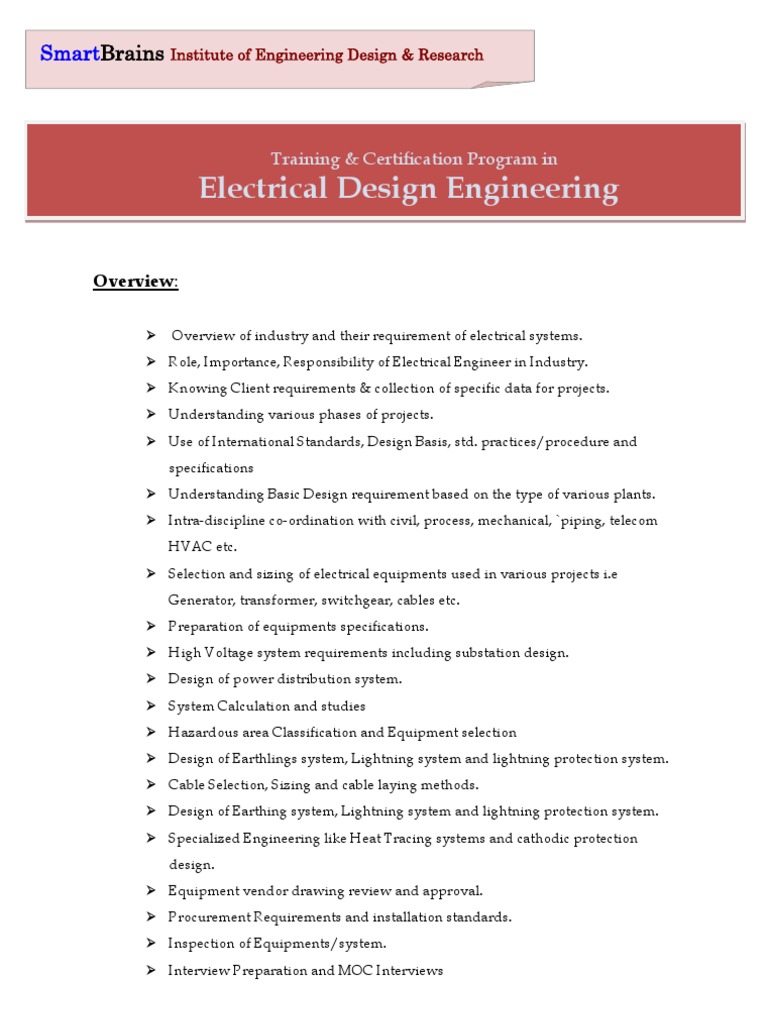 SmartBrains Institute of Engineering Design & Research

Training & Certification Program in
Electrical Design Engineering

Overview:

➢ Overview of industry and their requirement of electrical systems.
➢ Role, Importance, Responsibility of Electrical Engineer in Industry.
➢ Knowing Client requirements & collection of specific data for projects.
➢ Understanding various phases of projects.
➢ Use of International Standards, Design Basis, std. practices/procedure and specifications
➢ Understanding Basic Design requirement based on the type of various plants.
➢ Intra-discipline co-ordination with civil, process, mechanical, `piping, telecom HVAC etc.
➢ Selection and sizing of electrical equipments used in various projects i.e Generator, transformer, switchgear, cables etc.
➢ Preparation of equipments specifications.
➢ High Voltage system requirements including substation design.
➢ Design of power distribution system.
➢ System Calculation and studies
➢ Hazardous area Classification and Equipment selection
➢ Design of Earthlings system, Lightning system and lightning protection system.
➢ Cable Selection, Sizing and cable laying methods.
➢ Design of Earthing system, Lightning system and lightning protection system.
➢ Specialized Engineering like Heat Tracing systems and cathodic protection design.
➢ Equipment vendor drawing review and approval.
➢ Procurement Requirements and installation standards.
➢ Inspection of Equipments/system.
➢ Interview Preparation and MOC Interviews